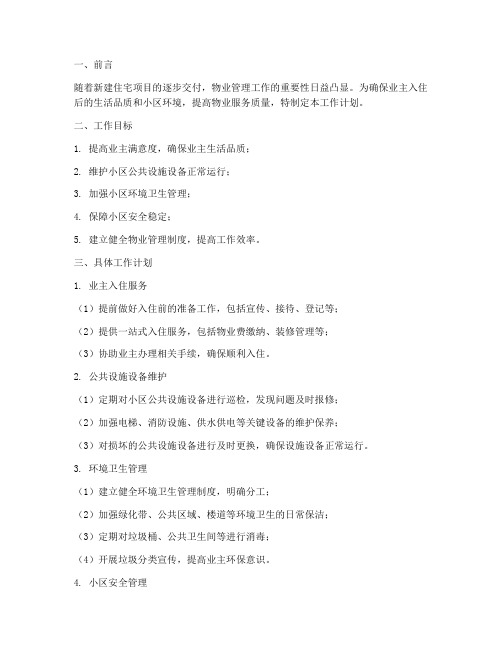 一、前言

随着新建住宅项目的逐步交付，物业管理工作的重要性日益凸显。为确保业主入住后的生活品质和小区环境，提高物业服务质量，特制定本工作计划。

二、工作目标

1. 提高业主满意度，确保业主生活品质；

2. 维护小区公共设施设备正常运行；

3. 加强小区环境卫生管理；

4. 保障小区安全稳定；

5. 建立健全物业管理制度，提高工作效率。

三、具体工作计划

1. 业主入住服务

（1）提前做好入住前的准备工作，包括宣传、接待、登记等；

（2）提供一站式入住服务，包括物业费缴纳、装修管理等；

（3）协助业主办理相关手续，确保顺利入住。

2. 公共设施设备维护

（1）定期对小区公共设施设备进行巡检，发现问题及时报修；

（2）加强电梯、消防设施、供水供电等关键设备的维护保养；

（3）对损坏的公共设施设备进行及时更换，确保设施设备正常运行。

3. 环境卫生管理

（1）建立健全环境卫生管理制度，明确分工；

（2）加强绿化带、公共区域、楼道等环境卫生的日常保洁；

（3）定期对垃圾桶、公共卫生间等进行消毒；

（4）开展垃圾分类宣传，提高业主环保意识。

4. 小区安全管理